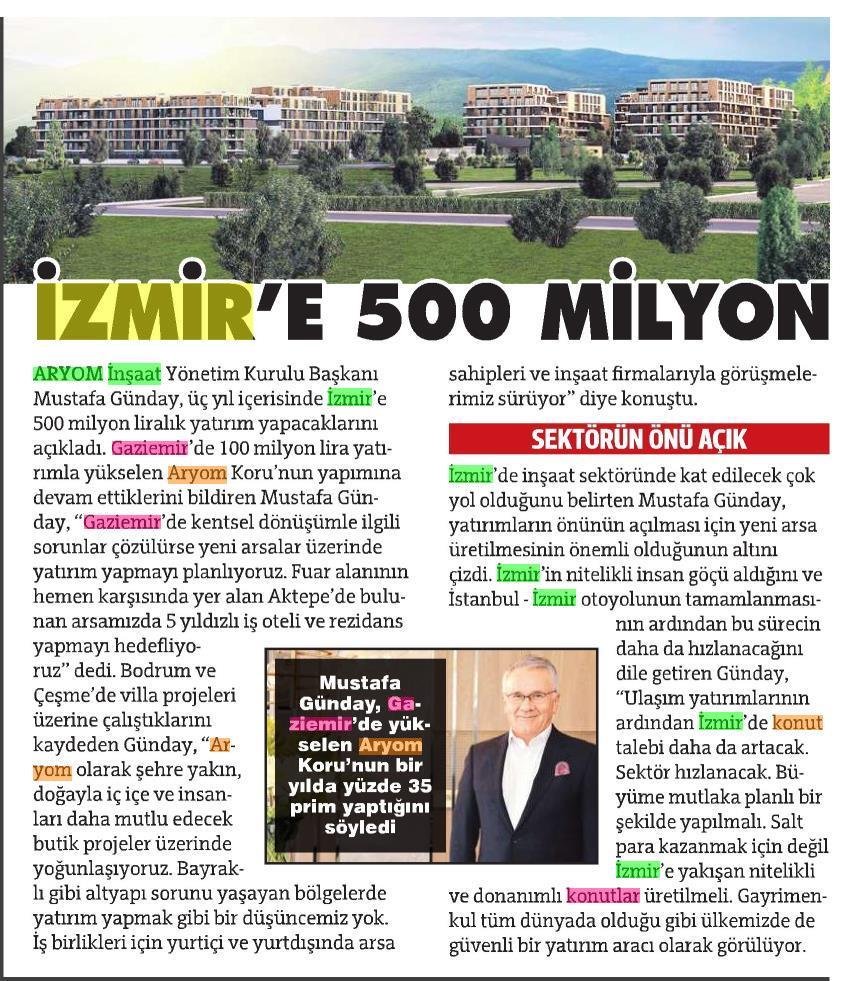 İZMİR'E 500 MİLYON

ARYOM İnşaat Yönetim Kurulu Başkanı Mustafa Günday, üç yıl içerisinde İzmir'e 500 milyon liralık yatırım yapacaklarını açıkladı. Gaziemir'de 100 milyon lira yatırımla yükselen Aryom Koru'nun yapımına devam ettiklerini bildiren Mustafa Günday, "Gaziemir'de kentsel dönüşümle ilgili sorunlar çözülürse yeni arsalar üzerinde yatırım yapmayı planlıyoruz. Fuar alanının hemen karşısında yer alan Aktepe'de bulunan arsamızda 5 yıldızlı iş oteli ve rezidans yapmayı hedefliyoruz" dedi. Bodrum ve Çeşme'de villa projeleri üzerine çalıştıklarını kaydeden Günday, "Aryom olarak şehre yakın, doğayla iç içe ve insanları daha mutlu edecek butik projeler üzerinde yoğunlaşıyoruz. Bayraklı gibi altyapı sorunu yaşayan bölgelerde yatırım yapmak gibi bir düşüncemiz yok. İş birlikleri için yurtiçi ve yurtdışında arsa sahipleri ve inşaat firmalarıyla görüşmelerimiz sürüyor" diye konuştu.

Mustafa Günday, Gaziemir'de yükselen Aryom Koru'nun bir yılda yüzde 35 prim yaptığını söyledi

SEKTÖRÜN ÖNÜ AÇIK

İzmir'de inşaat sektöründe kat edilecek çok yol olduğunu belirten Mustafa Günday, yatırımların önünün açılması için yeni arsa üretilmesinin önemli olduğunun altını çizdi. İzmir'in nitelikli insan göçü aldığını ve İstanbul - İzmir otoyolunun tamamlanmasının ardından bu sürecin daha da hızlanacağını dile getiren Günday, "Ulaşım yatırımlarının ardından İzmir'de konut talebi daha da artacak. Sektör hızlanacak. Büyüme mutlaka planlı bir şekilde yapılmalı. Salt para kazanmak için değil İzmir'e yakışan nitelikli ve donanımlı konutlar üretilmeli. Gayrimenkul tüm dünyada olduğu gibi ülkemizde de güvenli bir yatırım aracı olarak görülüyor.